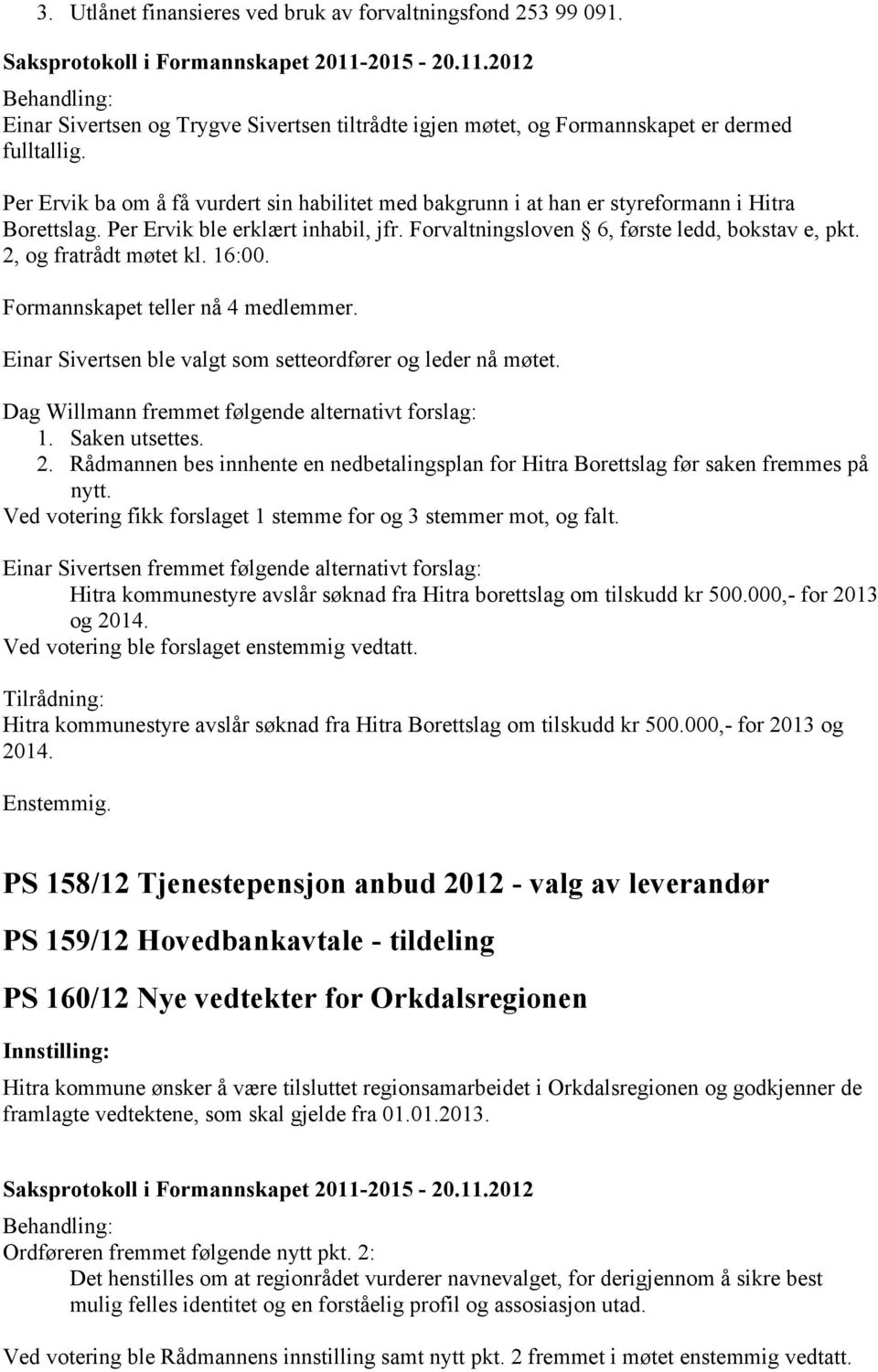 3. Utlånet finansieres ved bruk av forvaltningsfond 253 99 091.

Saksprotokoll i Formannskapet 2011-2015 - 20.11.2012

Behandling:
Einar Sivertsen og Trygve Sivertsen tiltrådte igjen møtet, og Formannskapet er dermed fulltallig.

Per Ervik ba om å få vurdert sin habilitet med bakgrunn i at han er styreformann i Hitra Borettslag. Per Ervik ble erklært inhabil, jfr. Forvaltningsloven § 6, første ledd, bokstav e, pkt. 2, og fratrådt møtet kl. 16:00.

Formannskapet teller nå 4 medlemmer.

Einar Sivertsen ble valgt som setteordfører og leder nå møtet.

Dag Willmann fremmet følgende alternativt forslag:
1. Saken utsettes.
2. Rådmannen bes innhente en nedbetalingsplan for Hitra Borettslag før saken fremmes på nytt.
Ved votering fikk forslaget 1 stemme for og 3 stemmer mot, og falt.

Einar Sivertsen fremmet følgende alternativt forslag:
Hitra kommunestyre avslår søknad fra Hitra borettslag om tilskudd kr 500.000,- for 2013 og 2014.
Ved votering ble forslaget enstemmig vedtatt.

Tilrådning:
Hitra kommunestyre avslår søknad fra Hitra Borettslag om tilskudd kr 500.000,- for 2013 og 2014.

Enstemmig.

PS 158/12 Tjenestepensjon anbud 2012 - valg av leverandør

PS 159/12 Hovedbankavtale - tildeling

PS 160/12 Nye vedtekter for Orkdalsregionen

Innstilling:

Hitra kommune ønsker å være tilsluttet regionsamarbeidet i Orkdalsregionen og godkjenner de framlagte vedtektene, som skal gjelde fra 01.01.2013.

Saksprotokoll i Formannskapet 2011-2015 - 20.11.2012

Behandling:
Ordføreren fremmet følgende nytt pkt. 2:
Det henstilles om at regionrådet vurderer navnevalget, for derigjennom å sikre best mulig felles identitet og en forståelig profil og assosiasjon utad.

Ved votering ble Rådmannens innstilling samt nytt pkt. 2 fremmet i møtet enstemmig vedtatt.